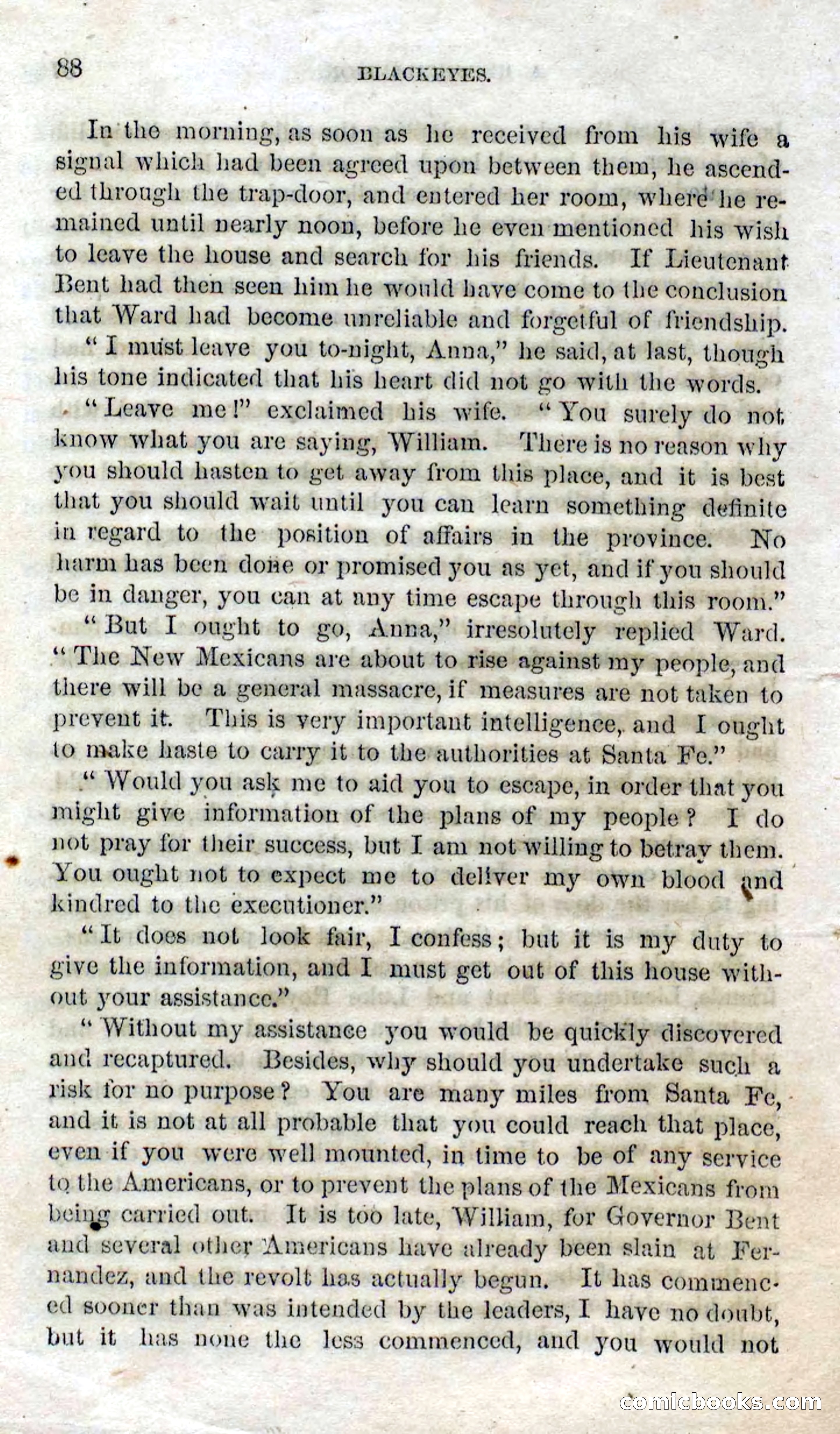 88 BLACKEYES.

In the morning, as soon as he received from his wife a signal which had been agreed upon between them, he ascended through the trap-door, and entered her room, where he remained until nearly noon, before he even mentioned his wish to leave the house and search for his friends. If Lieutenant Bent had then seen him he would have come to the conclusion that Ward had become unreliable and forgetful of friendship.

"I must leave you to-night, Anna," he said, at last, though his tone indicated that his heart did not go with the words.

"Leave me!" exclaimed his wife. "You surely do not know what you are saying, William. There is no reason why you should hasten to get away from this place, and it is best that you should wait until you can learn something definite in regard to the position of affairs in the province. No harm has been done or promised you as yet, and if you should be in danger, you can at any time escape through this room."

"But I ought to go, Anna," irresolutely replied Ward. "The New Mexicans are about to rise against my people, and there will be a general massacre, if measures are not taken to prevent it. This is very important intelligence, and I ought to make haste to carry it to the authorities at Santa Fe."

"Would you ask me to aid you to escape, in order that you might give information of the plans of my people? I do not pray for their success, but I am not willing to betray them. You ought not to expect me to deliver my own blood and kindred to the executioner."

"It does not look fair, I confess; but it is my duty to give the information, and I must get out of this house without your assistance."

"Without my assistance you would be quickly discovered and recaptured. Besides, why should you undertake such a risk for no purpose? You are many miles from Santa Fe, and it is not at all probable that you could reach that place, even if you were well mounted, in time to be of any service to the Americans, or to prevent the plans of the Mexicans from being carried out. It is too late, William, for Governor Bent and several other Americans have already been slain at Fernandez, and the revolt has actually begun. It has commenced sooner than was intended by the leaders, I have no doubt, but it has none the less commenced, and you would not

comicbooks.com